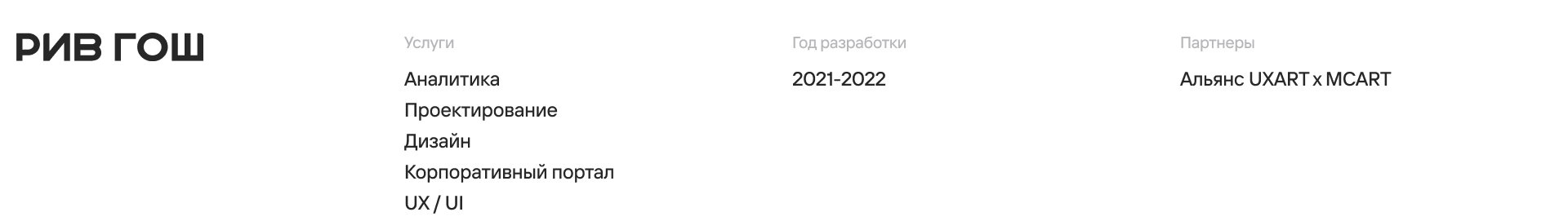 РИВ ГОШ

Услуги

Аналитика
Проектирование
Дизайн
Корпоративный портал
UX / UI

Год разработки

2021-2022

Партнеры

Альянс UXART x MCART